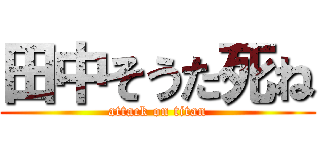 田中そうた死ね
attack on titan